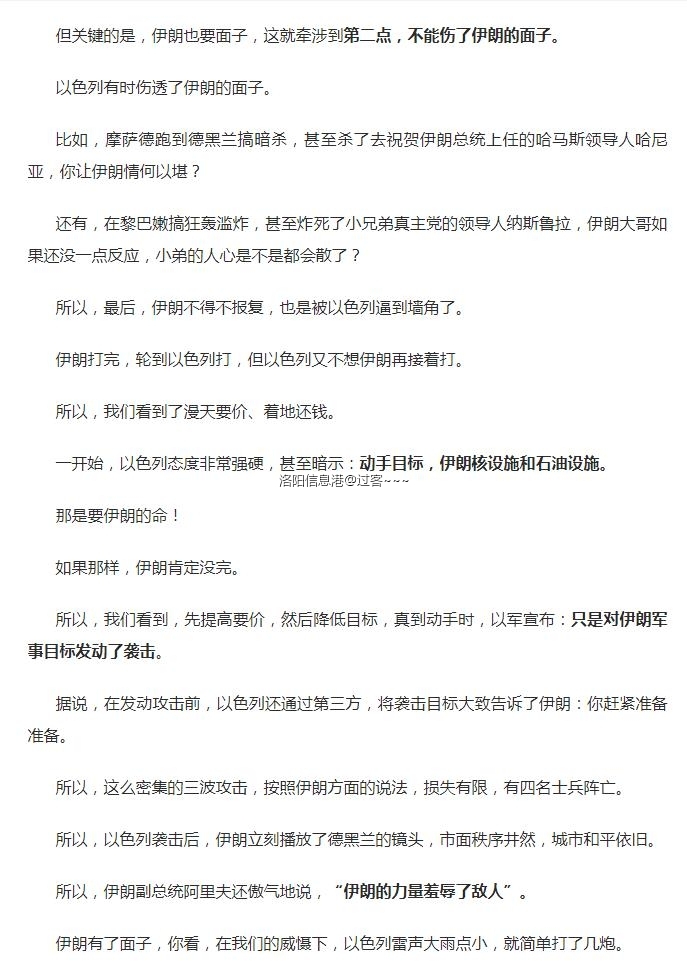 但关键的是，伊朗也要面子，这就牵涉到第二点，不能伤了伊朗的面子。

以色列有时伤透了伊朗的面子。

比如，摩萨德跑到德黑兰搞暗杀，甚至杀了去祝贺伊朗总统上任的哈马斯领导人哈尼亚，你让伊朗情何以堪？

还有，在黎巴嫩搞狂轰滥炸，甚至炸死了小兄弟真主党的领导人纳斯鲁拉，伊朗大哥如果还没一点反应，小弟的人心是不是都会散了？

所以，最后，伊朗不得不报复，也是被以色列逼到墙角了。

伊朗打完，轮到以色列打，但以色列又不想伊朗再接着打。

所以，我们看到了漫天要价、着地还钱。

一开始，以色列态度非常强硬，甚至暗示：动手目标，伊朗核设施和石油设施。

洛阳信息港@过客~~~

那是要伊朗的命！

如果那样，伊朗肯定没完。

所以，我们看到，先提高要价，然后降低目标，真到动手时，以军宣布：只是对伊朗军事目标发动了袭击。

据说，在发动攻击前，以色列还通过第三方，将袭击目标大致告诉了伊朗：你赶紧准备准备。

所以，这么密集的三波攻击，按照伊朗方面的说法，损失有限，有四名士兵阵亡。

所以，以色列袭击后，伊朗立刻播放了德黑兰的镜头，市面秩序井然，城市和平依旧。

所以，伊朗副总统阿里夫还傲气地说，“伊朗的力量羞辱了敌人”。

伊朗有了面子，你看，在我们的威慑下，以色列雷声大雨点小，就简单打了几炮。